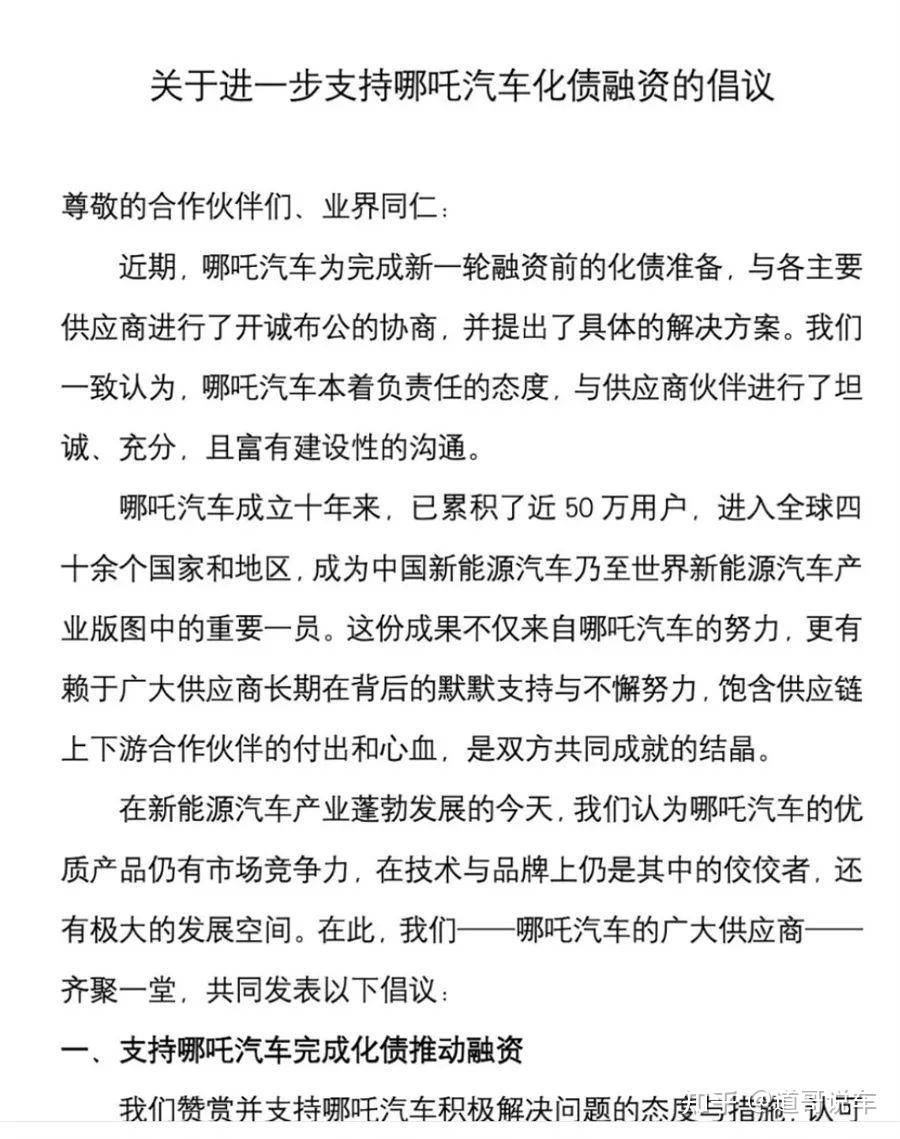 关于进一步支持哪吒汽车化债融资的倡议

尊敬的合作伙伴们、业界同仁：

近期，哪吒汽车为完成新一轮融资前的化债准备，与各主要供应商进行了开诚布公的协商，并提出了具体的解决方案。我们一致认为，哪吒汽车本着负责任的态度，与供应商伙伴进行了坦诚、充分，且富有建设性的沟通。

哪吒汽车成立十年来，已累积了近 50 万用户，进入全球四十余个国家和地区，成为中国新能源汽车乃至世界新能源汽车产业版图中的重要一员。这份成果不仅来自哪吒汽车的努力，更有赖于广大供应商长期在背后的默默支持与不懈努力，饱含供应链上下游合作伙伴的付出和心血，是双方共同成就的结晶。

在新能源汽车产业蓬勃发展的今天，我们认为哪吒汽车的优质产品仍有市场竞争力，在技术与品牌上仍是其中的佼佼者，还有极大的发展空间。在此，我们——哪吒汽车的广大供应商——齐聚一堂，共同发表以下倡议：

一、支持哪吒汽车完成化债推动融资

我们赞赏并支持哪吒汽车积极解决问题的态度与措施，认可

知乎 @道哥说车